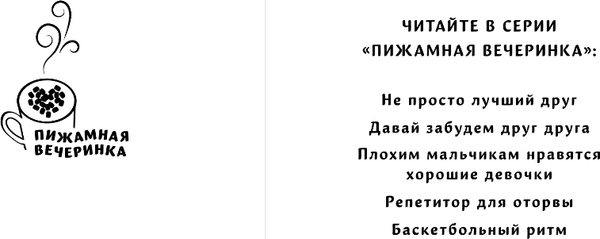 ПИЖАМНАЯ ВЕЧЕРИНКА

ЧИТАЙТЕ В СЕРИИ «ПИЖАМНАЯ ВЕЧЕРИНКА»:

Не просто лучший друг

Давай забудем друг друга

Плохим мальчикам нравятся хорошие девочки

Репетитор для оторвы

Баскетбольный ритм